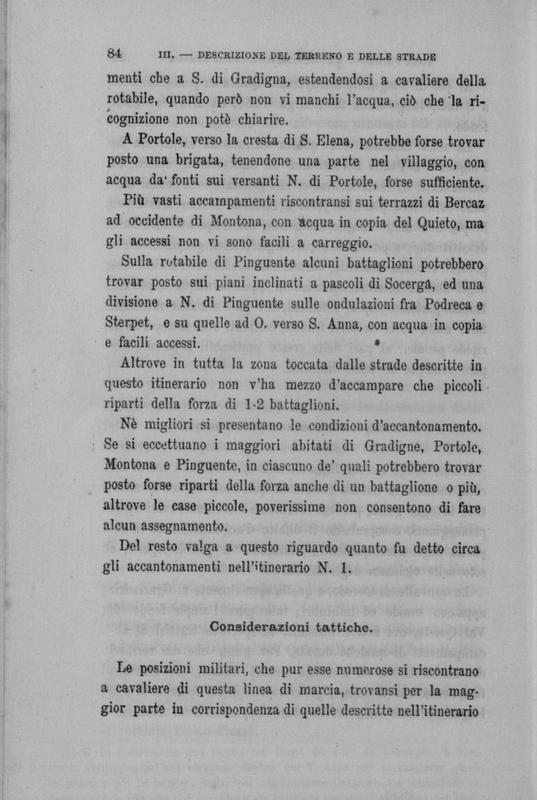 84 III. — DESCRIZIONE DEL TERRENO E DELLE STRADE

menti che a S. di Gradigna, estendendosi a cavaliere della rotabile, quando però non vi manchi l'acqua, ciò che la ricognizione non potè chiarire.

A Portole, verso la cresta di S. Elena, potrebbe forse trovar posto una brigata, tenendone una parte nel villaggio, con acqua da' fonti sui versanti N. di Portole, forse sufficiente.

Più vasti accampamenti riscontransi sui terrazzi di Bercaz ad occidente di Montona, con acqua in copia del Quieto, ma gli accessi non vi sono facili a carreggio.

Sulla rotabile di Pinguente alcuni battaglioni potrebbero trovar posto sui piani inclinati a pascoli di Socergà, ed una divisione a N. di Pinguente sulle ondulazioni fra Podreca e Sterpet, e su quelle ad O. verso S. Anna, con acqua in copia e facili accessi.

Altrove in tutta la zona toccata dalle strade descritte in questo itinerario non v'ha mezzo d'accampare che piccoli riparti della forza di 1-2 battaglioni.

Nè migliori si presentano le condizioni d'accantonamento. Se si eccettuano i maggiori abitati di Gradigne, Portole, Montona e Pinguente, in ciascuno de' quali potrebbero trovar posto forse riparti della forza anche di un battaglione o più, altrove le case piccole, poverissime non consentono di fare alcun assegnamento.

Del resto valga a questo riguardo quanto fu detto circa gli accantonamenti nell'itinerario N. 1.

Considerazioni tattiche.

Le posizioni militari, che pur esse numerose si riscontrano a cavaliere di questa linea di marcia, trovansi per la maggior parte in corrispondenza di quelle descritte nell'itinerario